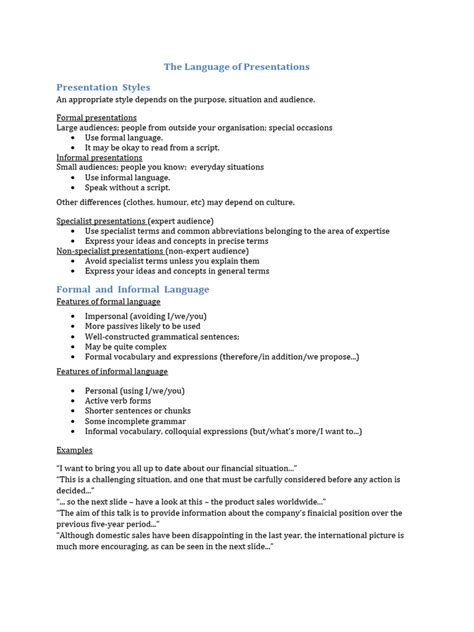 The Language of Presentations

Presentation Styles
An appropriate style depends on the purpose, situation and audience.

Formal presentations
Large audiences; people from outside your organisation; special occasions
- Use formal language.
- It may be okay to read from a script.

Informal presentations
Small audiences; people you know; everyday situations
- Use informal language.
- Speak without a script.

Other differences (clothes, humour, etc) may depend on culture.

Specialist presentations (expert audience)
- Use specialist terms and common abbreviations belonging to the area of expertise
- Express your ideas and concepts in precise terms

Non-specialist presentations (non-expert audience)
- Avoid specialist terms unless you explain them
- Express your ideas and concepts in general terms

Formal and Informal Language
Features of formal language
- Impersonal (avoiding I/we/you)
- More passives likely to be used
- Well-constructed grammatical sentences;
- May be quite complex
- Formal vocabulary and expressions (therefore/in addition/we propose...)

Features of informal language
- Personal (using I/we/you)
- Active verb forms
- Shorter sentences or chunks
- Some incomplete grammar
- Informal vocabulary, colloquial expressions (but/what's more/I want to...)

Examples

"I want to bring you all up to date about our financial situation..."
"This is a challenging situation, and one that must be carfully considered before any action is decided..."
"... so the next slide – have a look at this – the product sales worldwide..."
"The aim of this talk is to provide information about the company's finaicial position over the previous five-year period..."
"Although domestic sales have been disappointing in the last year, the international picture is much more encouraging, as can be seen in the next slide..."